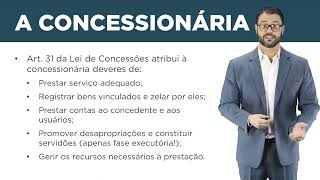 A CONCESSIONÁRIA

• Art. 31 da Lei de Concessões atribui à concessionária deveres de:
  • Prestar serviço adequado;
  • Registrar bens vinculados e zelar por eles;
  • Prestar contas ao concedente e aos usuários;
  • Promover desapropriações e constituir servidões (apenas fase executória!);
  • Gerir os recursos necessários à prestação.